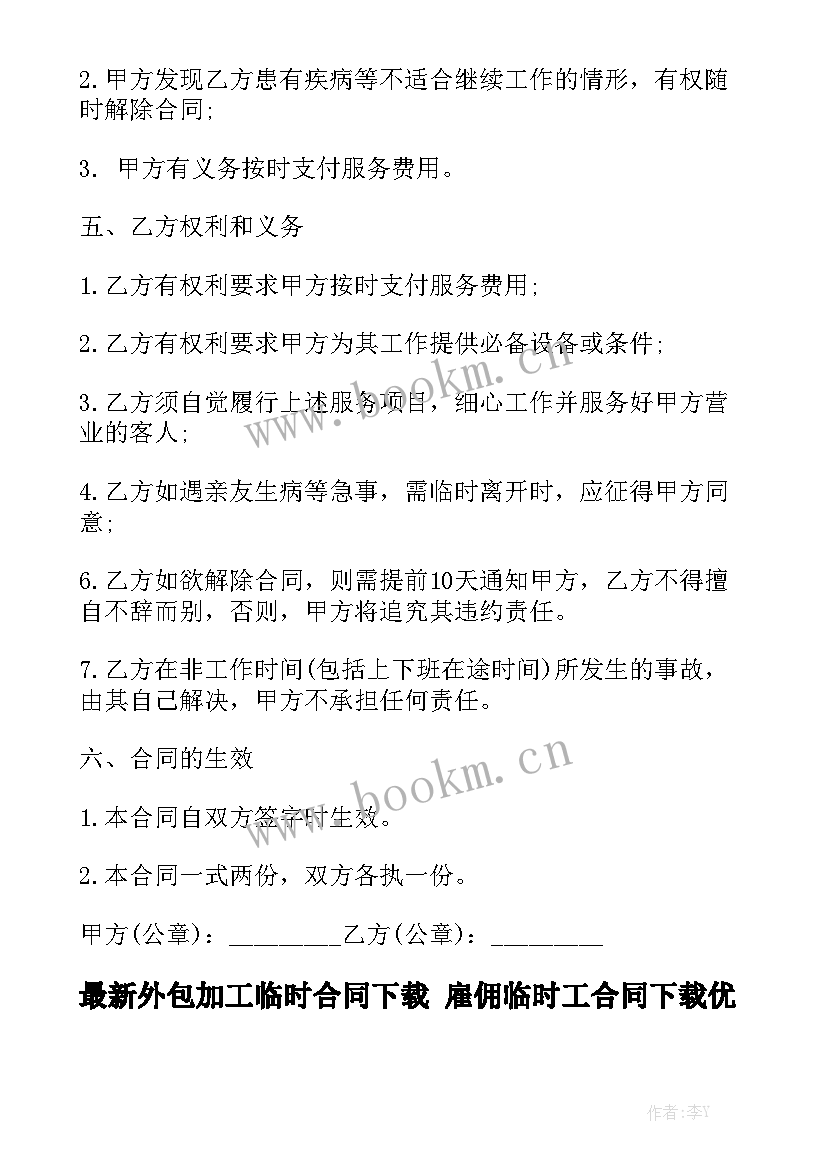 2. 甲方发现乙方患有疾病等不适合继续工作的情形，有权随时解除合同;

3. 甲方有义务按时支付服务费用。

五、乙方权利和义务

1. 乙方有权利要求甲方按时支付服务费用;

2. 乙方有权利要求甲方为其工作提供必备设备或条件;

3. 乙方须自觉履行上述服务项目，细心工作并服务好甲方营业的客人;

4. 乙方如遇亲友生病等急事，需临时离开时，应征得甲方同意;

6. 乙方如欲解除合同，则需提前10天通知甲方，乙方不得擅自不辞而别，否则，甲方将追究其违约责任。

7. 乙方在非工作时间(包括上下班在途时间)所发生的事故，由其自己解决，甲方不承担任何责任。

六、合同的生效

1. 本合同自双方签字时生效。

2. 本合同一式两份，双方各执一份。

甲方(公章)：_________乙方(公章)：_________

最新外包加工临时合同下载 雇佣临时工合同下载优

www.bookm.cn

www.bookm.cn

作者:李Y